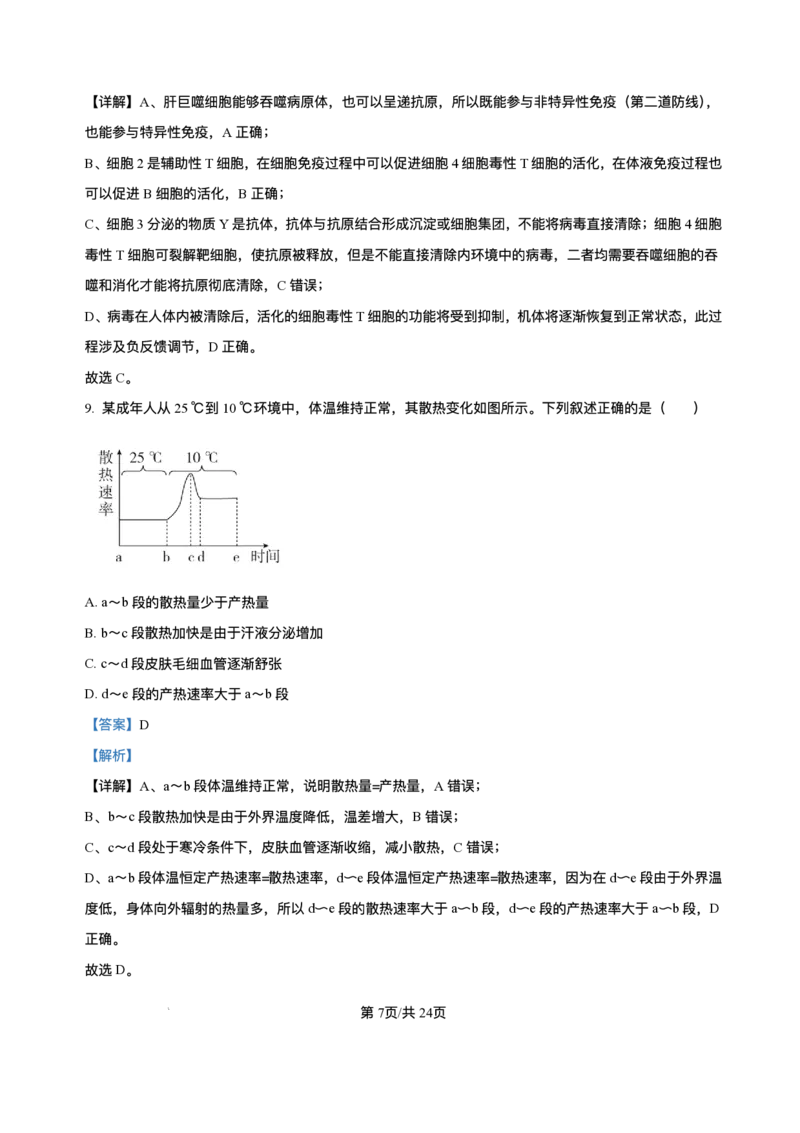 【详解】A、肝巨噬细胞能够吞噬病原体，也可以呈递抗原，所以既能参与非特异性免疫（第二道防线），也能参与特异性免疫，A 正确；

B、细胞 2 是辅助性 T 细胞，在细胞免疫过程中可以促进细胞 4 细胞毒性 T 细胞的活化，在体液免疫过程也可以促进 B 细胞的活化，B 正确；

C、细胞 3 分泌的物质 Y 是抗体，抗体与抗原结合形成沉淀或细胞集团，不能将病毒直接清除；细胞 4 细胞毒性 T 细胞可裂解靶细胞，使抗原被释放，但是不能直接清除内环境中的病毒，二者均需要吞噬细胞的吞噬和消化才能将抗原彻底清除，C 错误；

D、病毒在人体内被清除后，活化的细胞毒性 T 细胞的功能将受到抑制，机体将逐渐恢复到正常状态，此过程涉及负反馈调节，D 正确。

故选 C。

9. 某成年人从 25 ℃到 10 ℃环境中，体温维持正常，其散热变化如图所示。下列叙述正确的是（　　）

散热速率　25 ℃　10 ℃　a　b　c d　e　时间

A. a～b 段的散热量少于产热量

B. b～c 段散热加快是由于汗液分泌增加

C. c～d 段皮肤毛细血管逐渐舒张

D. d～e 段的产热速率大于 a～b 段

【答案】D

【解析】

【详解】A、a～b 段体温维持正常，说明散热量=产热量，A 错误；

B、b～c 段散热加快是由于外界温度降低，温差增大，B 错误；

C、c～d 段处于寒冷条件下，皮肤血管逐渐收缩，减小散热，C 错误；

D、a～b 段体温恒定产热速率=散热速率，d～e 段体温恒定产热速率=散热速率，因为在 d～e 段由于外界温度低，身体向外辐射的热量多，所以 d～e 段的散热速率大于 a～b 段，d～e 段的产热速率大于 a～b 段，D 正确。

故选 D。

第 7页/共 24页